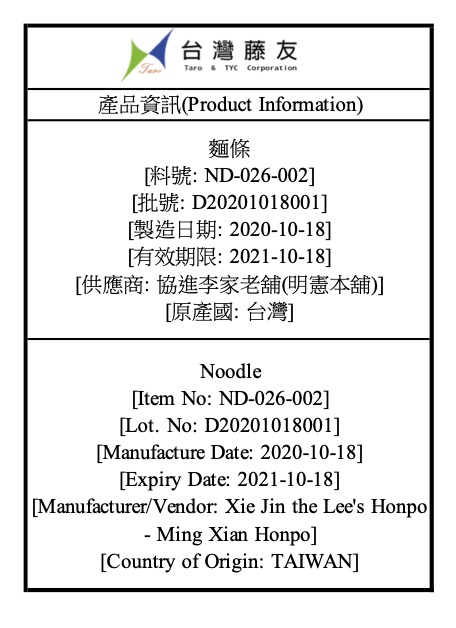 Taro
台灣藤友
Taro & TYC Corporation

產品資訊(Product Information)

麵條
[料號: ND-026-002]
[批號: D20201018001]
[製造日期: 2020-10-18]
[有效期限: 2021-10-18]
[供應商: 協進李家老舖(明憲本舖)]
[原產國: 台灣]

Noodle
[Item No: ND-026-002]
[Lot. No: D20201018001]
[Manufacture Date: 2020-10-18]
[Expiry Date: 2021-10-18]
[Manufacturer/Vendor: Xie Jin the Lee's Honpo - Ming Xian Honpo]
[Country of Origin: TAIWAN]